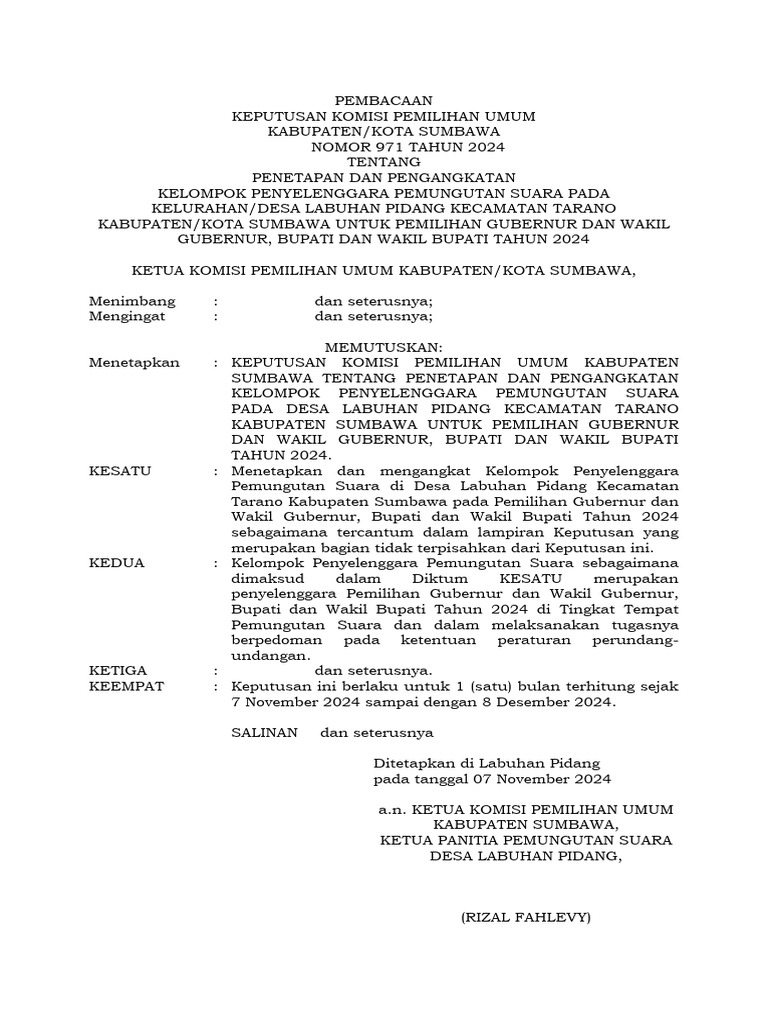 PEMBACAAN
KEPUTUSAN KOMISI PEMILIHAN UMUM
KABUPATEN/KOTA SUMBAWA
NOMOR 971 TAHUN 2024
TENTANG
PENETAPAN DAN PENGANGKATAN
KELOMPOK PENYELENGGARA PEMUNGUTAN SUARA PADA
KELURAHAN/DESA LABUHAN PIDANG KECAMATAN TARANO
KABUPATEN/KOTA SUMBAWA UNTUK PEMILIHAN GUBERNUR DAN WAKIL GUBERNUR, BUPATI DAN WAKIL BUPATI TAHUN 2024

KETUA KOMISI PEMILIHAN UMUM KABUPATEN/KOTA SUMBAWA,

Menimbang : dan seterusnya;
Mengingat : dan seterusnya;

MEMUTUSKAN:

Menetapkan : KEPUTUSAN KOMISI PEMILIHAN UMUM KABUPATEN SUMBAWA TENTANG PENETAPAN DAN PENGANGKATAN KELOMPOK PENYELENGGARA PEMUNGUTAN SUARA PADA DESA LABUHAN PIDANG KECAMATAN TARANO KABUPATEN SUMBAWA UNTUK PEMILIHAN GUBERNUR DAN WAKIL GUBERNUR, BUPATI DAN WAKIL BUPATI TAHUN 2024.

KESATU : Menetapkan dan mengangkat Kelompok Penyelenggara Pemungutan Suara di Desa Labuhan Pidang Kecamatan Tarano Kabupaten Sumbawa pada Pemilihan Gubernur dan Wakil Gubernur, Bupati dan Wakil Bupati Tahun 2024 sebagaimana tercantum dalam lampiran Keputusan yang merupakan bagian tidak terpisahkan dari Keputusan ini.

KEDUA : Kelompok Penyelenggara Pemungutan Suara sebagaimana dimaksud dalam Diktum KESATU merupakan penyelenggara Pemilihan Gubernur dan Wakil Gubernur, Bupati dan Wakil Bupati Tahun 2024 di Tingkat Tempat Pemungutan Suara dan dalam melaksanakan tugasnya berpedoman pada ketentuan peraturan perundang-undangan.

KETIGA : dan seterusnya.

KEEMPAT : Keputusan ini berlaku untuk 1 (satu) bulan terhitung sejak 7 November 2024 sampai dengan 8 Desember 2024.

SALINAN dan seterusnya

Ditetapkan di Labuhan Pidang
pada tanggal 07 November 2024

a.n. KETUA KOMISI PEMILIHAN UMUM
KABUPATEN SUMBAWA,
KETUA PANITIA PEMUNGUTAN SUARA
DESA LABUHAN PIDANG,

(RIZAL FAHLEVY)